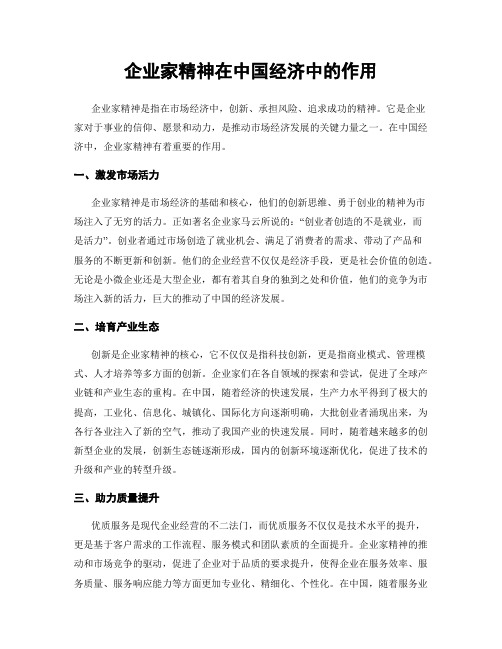 企业家精神在中国经济中的作用

企业家精神是指在市场经济中，创新、承担风险、追求成功的精神。它是企业家对于事业的信仰、愿景和动力，是推动市场经济发展的关键力量之一。在中国经济中，企业家精神有着重要的作用。

一、激发市场活力

企业家精神是市场经济的基础和核心，他们的创新思维、勇于创业的精神为市场注入了无穷的活力。正如著名企业家马云所说的："创业者创造的不是就业，而是活力"。创业者通过市场创造了就业机会、满足了消费者的需求、带动了产品和服务的不断更新和创新。他们的企业经营不仅仅是经济手段，更是社会价值的创造。无论是小微企业还是大型企业，都有着其自身的独到之处和价值，他们的竞争为市场注入新的活力，巨大的推动了中国的经济发展。

二、培育产业生态

创新是企业家精神的核心，它不仅仅是指科技创新，更是指商业模式、管理模式、人才培养等多方面的创新。企业家们在各自领域的探索和尝试，促进了全球产业链和产业生态的重构。在中国，随着经济的快速发展，生产力水平得到了极大的提高，工业化、信息化、城镇化、国际化方向逐渐明确，大批创业者涌现出来，为各行各业注入了新的空气，推动了我国产业的快速发展。同时，随着越来越多的创新型企业的发展，创新生态链逐渐形成，国内的创新环境逐渐优化，促进了技术的升级和产业的转型升级。

三、助力质量提升

优质服务是现代企业经营的不二法门，而优质服务不仅仅是技术水平的提升，更是基于客户需求的工作流程、服务模式和团队素质的全面提升。企业家精神的推动和市场竞争的驱动，促进了企业对于品质的要求提升，使得企业在服务效率、服务质量、服务响应能力等方面更加专业化、精细化、个性化。在中国，随着服务业